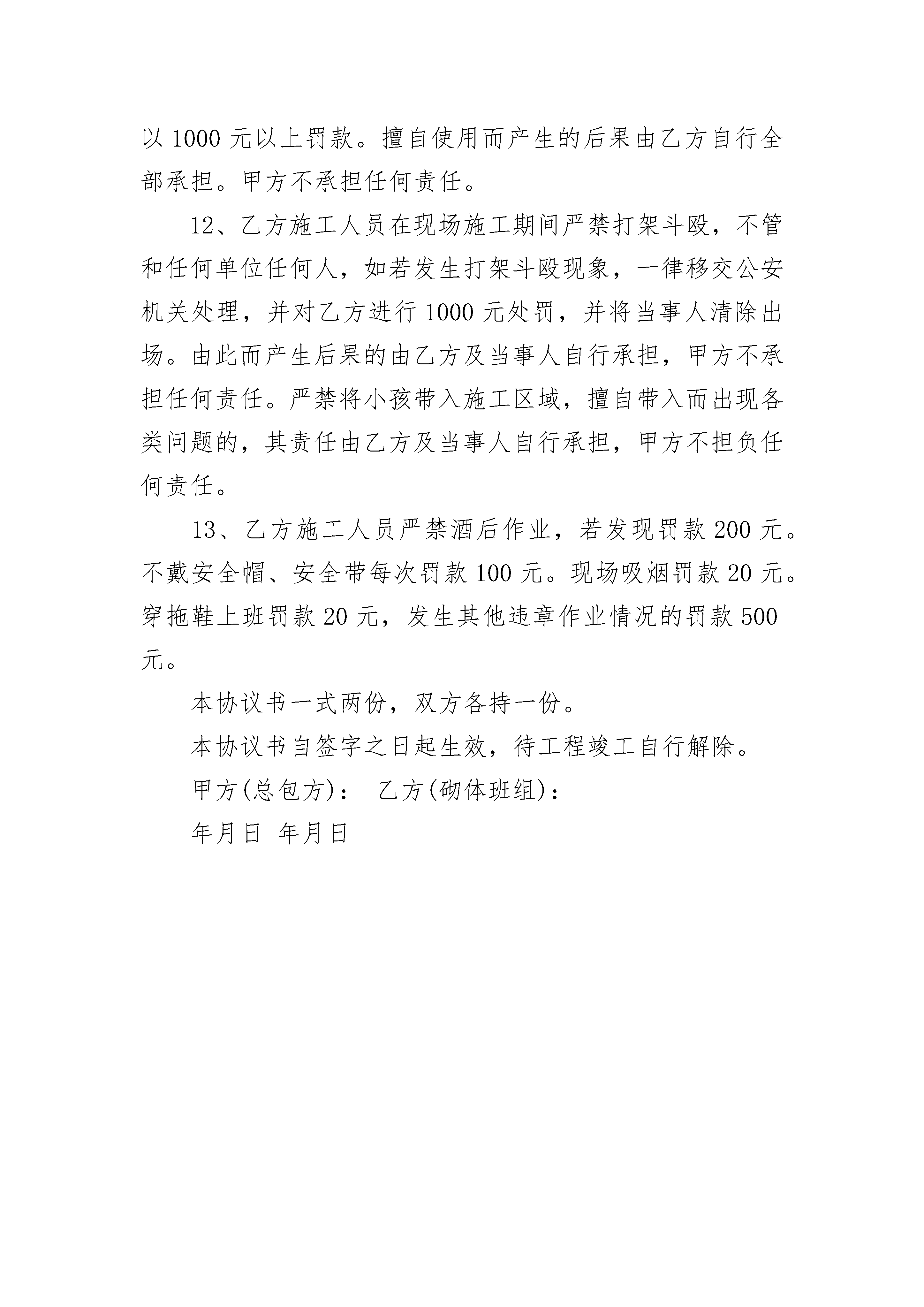 以 1000 元以上罚款。擅自使用而产生的后果由乙方自行全部承担。甲方不承担任何责任。

12、乙方施工人员在现场施工期间严禁打架斗殴，不管和任何单位任何人，如若发生打架斗殴现象，一律移交公安机关处理，并对乙方进行 1000 元处罚，并将当事人清除出场。由此而产生后果的由乙方及当事人自行承担，甲方不承担任何责任。严禁将小孩带入施工区域，擅自带入而出现各类问题的，其责任由乙方及当事人自行承担，甲方不担负任何责任。

13、乙方施工人员严禁酒后作业，若发现罚款 200 元。不戴安全帽、安全带每次罚款 100 元。现场吸烟罚款 20 元。穿拖鞋上班罚款 20 元，发生其他违章作业情况的罚款 500 元。

本协议书一式两份，双方各持一份。

本协议书自签字之日起生效，待工程竣工自行解除。

甲方(总包方)： 乙方(砌体班组)：

年月日 年月日